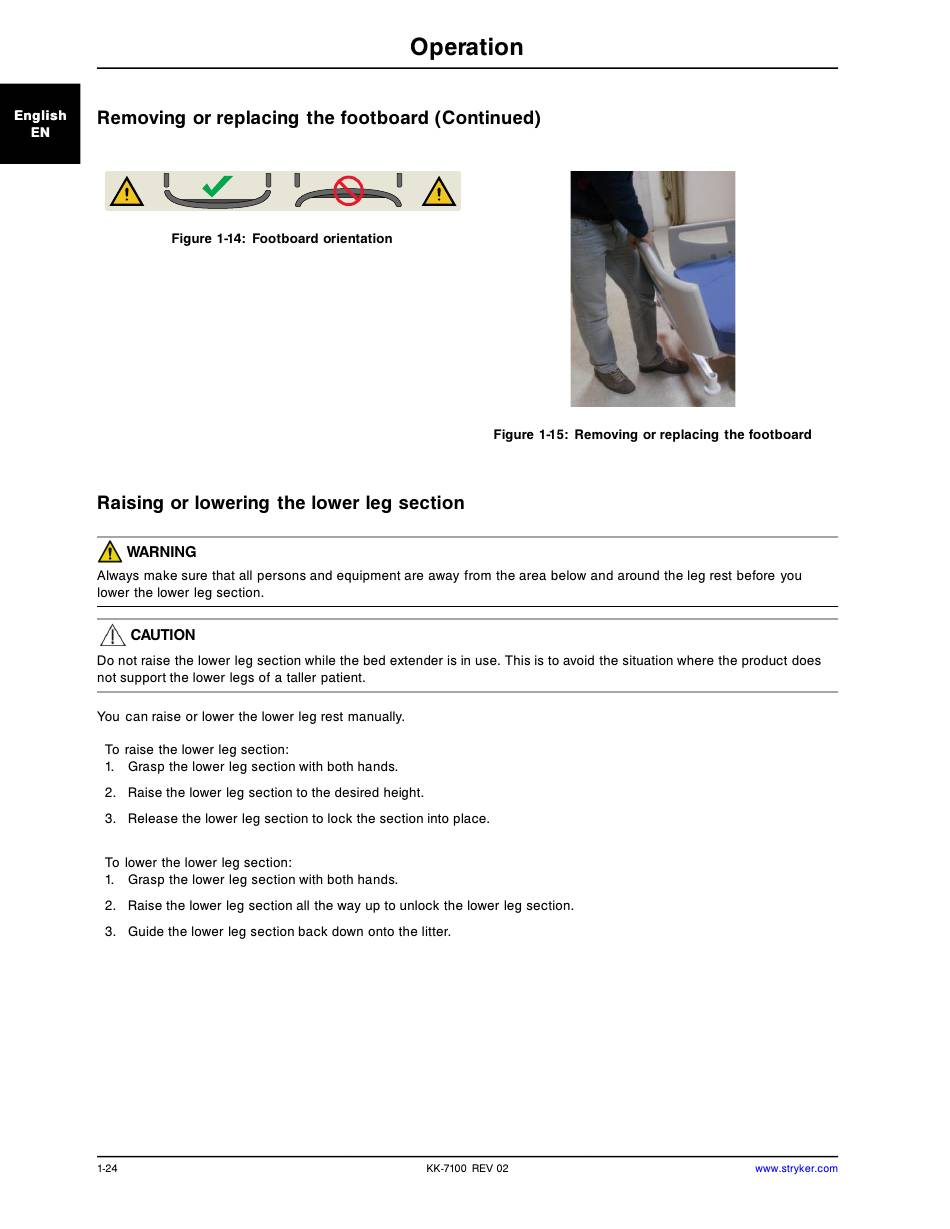 Operation

English
EN

Removing or replacing the footboard (Continued)

Figure 1-14: Footboard orientation

Figure 1-15: Removing or replacing the footboard

Raising or lowering the lower leg section

WARNING
Always make sure that all persons and equipment are away from the area below and around the leg rest before you lower the lower leg section.

CAUTION
Do not raise the lower leg section while the bed extender is in use. This is to avoid the situation where the product does not support the lower legs of a taller patient.

You can raise or lower the lower leg rest manually.

To raise the lower leg section:
1. Grasp the lower leg section with both hands.
2. Raise the lower leg section to the desired height.
3. Release the lower leg section to lock the section into place.

To lower the lower leg section:
1. Grasp the lower leg section with both hands.
2. Raise the lower leg section all the way up to unlock the lower leg section.
3. Guide the lower leg section back down onto the litter.

1-24 KK-7100 REV 02 www.stryker.com